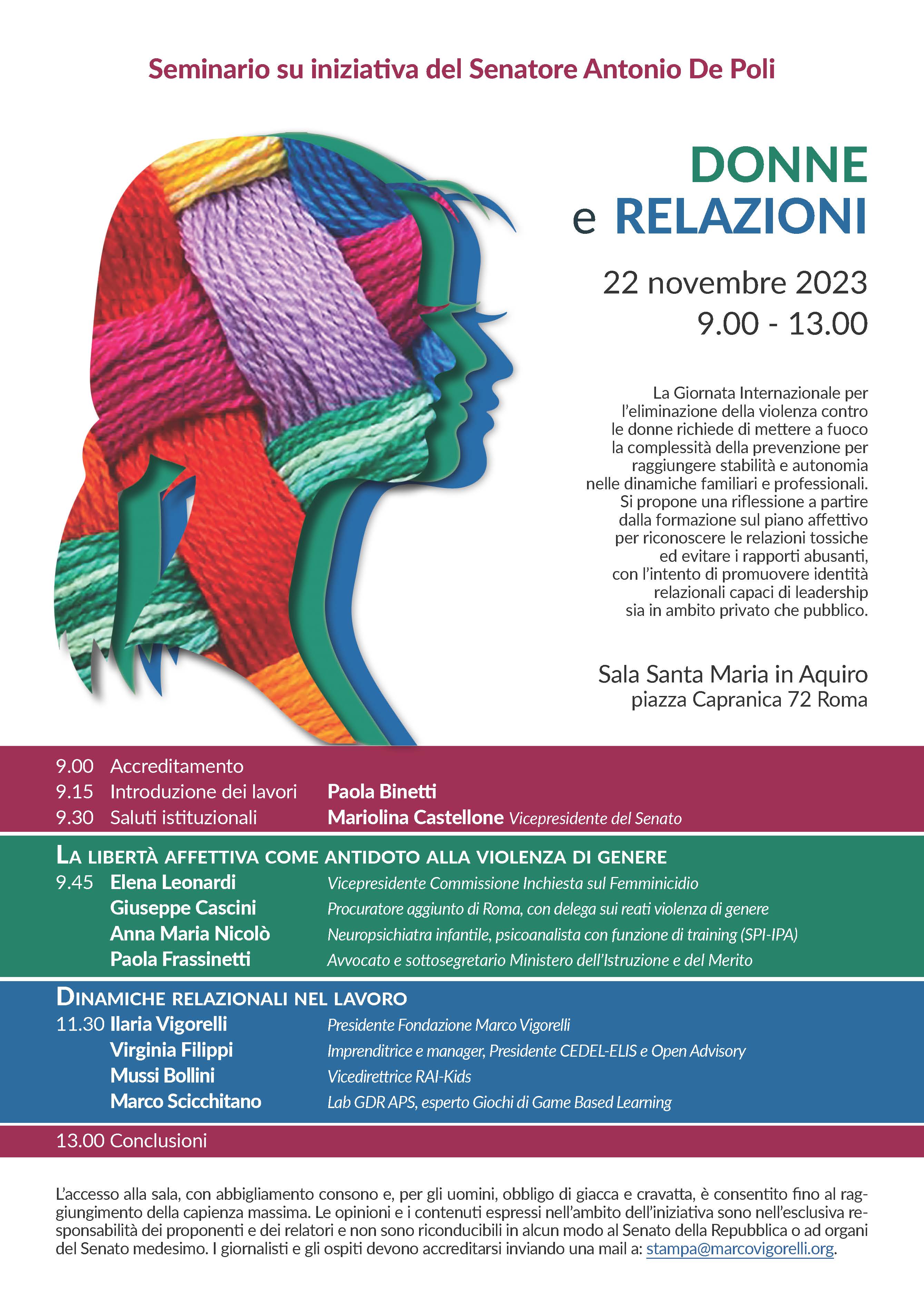 Seminario su iniziativa del Senatore Antonio De Poli

DONNE
e RELAZIONI

22 novembre 2023
9.00 - 13.00

La Giornata Internazionale per l'eliminazione della violenza contro le donne richiede di mettere a fuoco la complessità della prevenzione per raggiungere stabilità e autonomia nelle dinamiche familiari e professionali. Si propone una riflessione a partire dalla formazione sul piano affettivo per riconoscere le relazioni tossiche ed evitare i rapporti abusanti, con l'intento di promuovere identità relazionali capaci di leadership sia in ambito privato che pubblico.

Sala Santa Maria in Aquiro
piazza Capranica 72 Roma

9.00 Accreditamento
9.15 Introduzione dei lavori Paola Binetti
9.30 Saluti istituzionali Mariolina Castellone Vicepresidente del Senato

LA LIBERTÀ AFFETTIVA COME ANTIDOTO ALLA VIOLENZA DI GENERE
9.45 Elena Leonardi Vicepresidente Commissione Inchiesta sul Femminicidio
Giuseppe Cascini Procuratore aggiunto di Roma, con delega sui reati violenza di genere
Anna Maria Nicolò Neuropsichiatra infantile, psicoanalista con funzione di training (SPI-IPA)
Paola Frassinetti Avvocato e sottosegretario Ministero dell'Istruzione e del Merito

DINAMICHE RELAZIONALI NEL LAVORO
11.30 Ilaria Vigorelli Presidente Fondazione Marco Vigorelli
Virginia Filippi Imprenditrice e manager, Presidente CEDEL-ELIS e Open Advisory
Mussi Bollini Vicedirettrice RAI-Kids
Marco Scicchitano Lab GDR APS, esperto Giochi di Game Based Learning

13.00 Conclusioni

L'accesso alla sala, con abbigliamento consono e, per gli uomini, obbligo di giacca e cravatta, è consentito fino al raggiungimento della capienza massima. Le opinioni e i contenuti espressi nell'ambito dell'iniziativa sono nell'esclusiva responsabilità dei proponenti e dei relatori e non sono riconducibili in alcun modo al Senato della Repubblica o ad organi del Senato medesimo. I giornalisti e gli ospiti devono accreditarsi inviando una mail a: stampa@marcovigorelli.org.